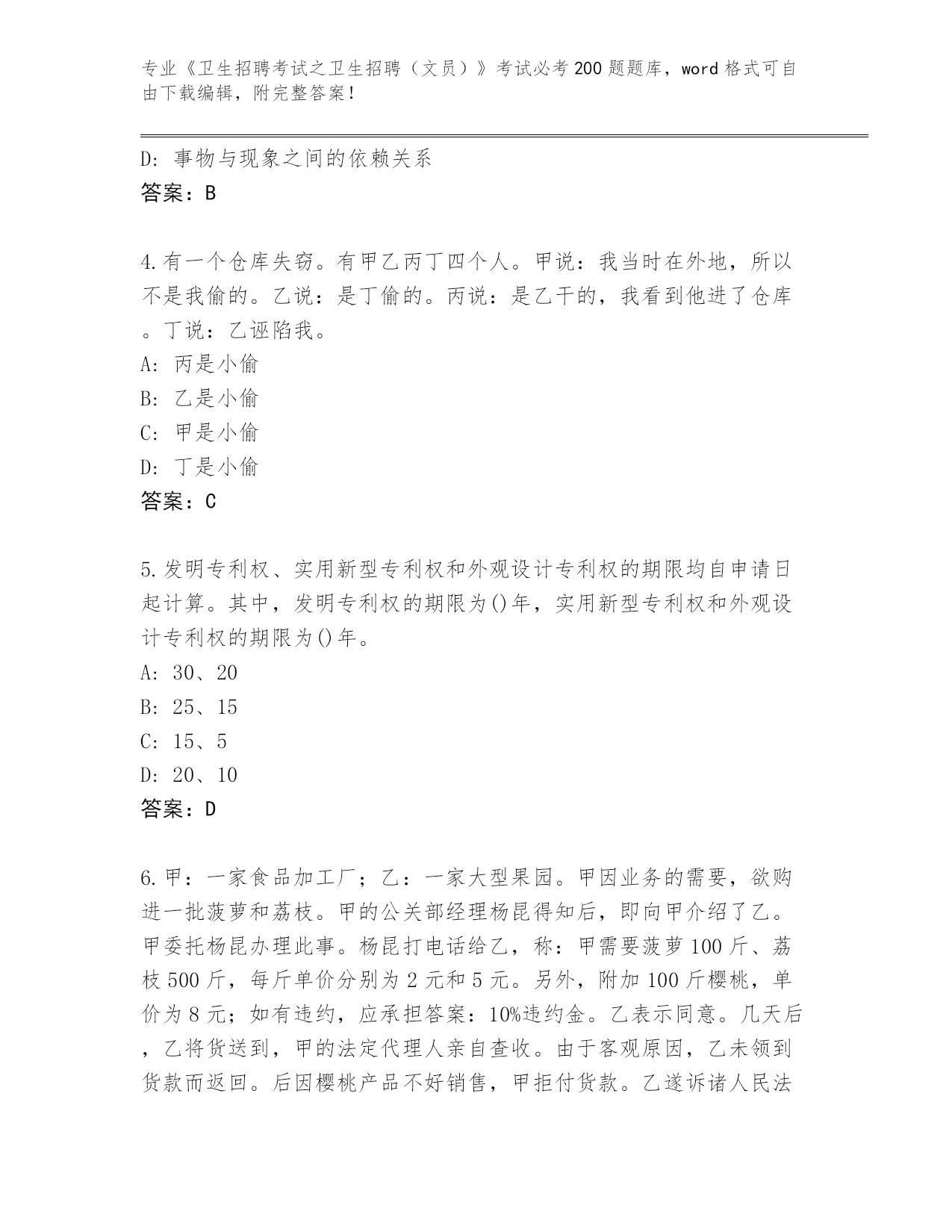 专业《卫生招聘考试之卫生招聘（文员）》考试必考200题题库，word格式可自由下载编辑，附完整答案！

D：事物与现象之间的依赖关系
答案：B

4.有一个仓库失窃。有甲乙丙丁四个人。甲说：我当时在外地，所以不是我偷的。乙说：是丁偷的。丙说：是乙干的，我看到他进了仓库。丁说：乙诬陷我。
A：丙是小偷
B：乙是小偷
C：甲是小偷
D：丁是小偷
答案：C

5.发明专利权、实用新型专利权和外观设计专利权的期限均自申请日起计算。其中，发明专利权的期限为()年，实用新型专利权和外观设计专利权的期限为()年。
A：30、20
B：25、15
C：15、5
D：20、10
答案：D

6.甲：一家食品加工厂；乙：一家大型果园。甲因业务的需要，欲购进一批菠萝和荔枝。甲的公关部经理杨昆得知后，即向甲介绍了乙。甲委托杨昆办理此事。杨昆打电话给乙，称：甲需要菠萝100斤、荔枝500斤，每斤单价分别为2元和5元。另外，附加100斤樱桃，单价为8元；如有违约，应承担答案：10%违约金。乙表示同意。几天后，乙将货送到，甲的法定代理人亲自查收。由于客观原因，乙未领到货款而返回。后因樱桃产品不好销售，甲拒付货款。乙遂诉诸人民法